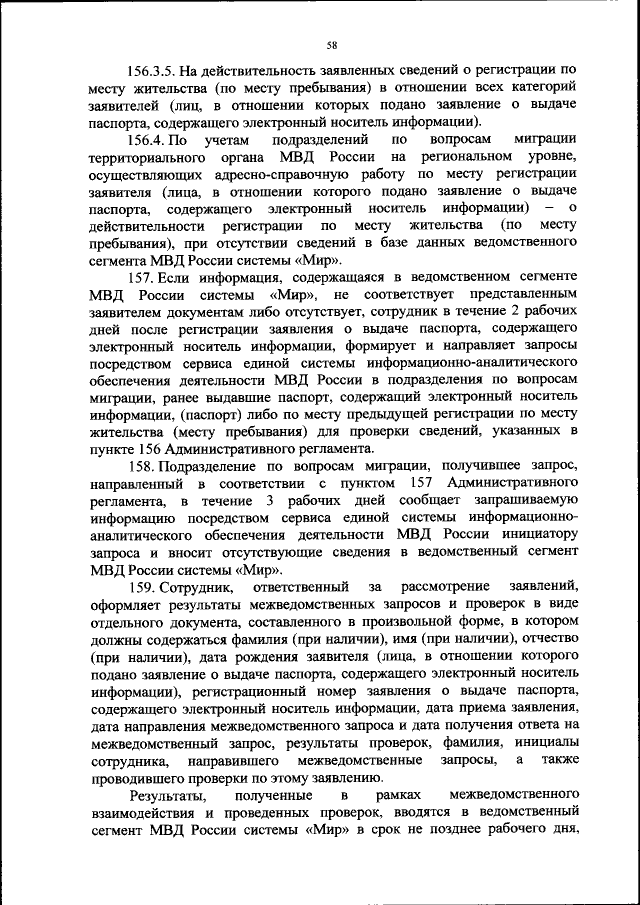 58

156.3.5. На действительность заявленных сведений о регистрации по месту жительства (по месту пребывания) в отношении всех категорий заявителей (лиц, в отношении которых подано заявление о выдаче паспорта, содержащего электронный носитель информации).

156.4. По учетам подразделений по вопросам миграции территориального органа МВД России на региональном уровне, осуществляющих адресно-справочную работу по месту регистрации заявителя (лица, в отношении которого подано заявление о выдаче паспорта, содержащего электронный носитель информации) – о действительности регистрации по месту жительства (по месту пребывания), при отсутствии сведений в базе данных ведомственного сегмента МВД России системы «Мир».

157. Если информация, содержащаяся в ведомственном сегменте МВД России системы «Мир», не соответствует представленным заявителем документам либо отсутствует, сотрудник в течение 2 рабочих дней после регистрации заявления о выдаче паспорта, содержащего электронный носитель информации, формирует и направляет запросы посредством сервиса единой системы информационно-аналитического обеспечения деятельности МВД России в подразделения по вопросам миграции, ранее выдавшие паспорт, содержащий электронный носитель информации, (паспорт) либо по месту предыдущей регистрации по месту жительства (месту пребывания) для проверки сведений, указанных в пункте 156 Административного регламента.

158. Подразделение по вопросам миграции, получившее запрос, направленный в соответствии с пунктом 157 Административного регламента, в течение 3 рабочих дней сообщает запрашиваемую информацию посредством сервиса единой системы информационно-аналитического обеспечения деятельности МВД России инициатору запроса и вносит отсутствующие сведения в ведомственный сегмент МВД России системы «Мир».

159. Сотрудник, ответственный за рассмотрение заявлений, оформляет результаты межведомственных запросов и проверок в виде отдельного документа, составленного в произвольной форме, в котором должны содержаться фамилия (при наличии), имя (при наличии), отчество (при наличии), дата рождения заявителя (лица, в отношении которого подано заявление о выдаче паспорта, содержащего электронный носитель информации), регистрационный номер заявления о выдаче паспорта, содержащего электронный носитель информации, дата приема заявления, дата направления межведомственного запроса и дата получения ответа на межведомственный запрос, результаты проверок, фамилия, инициалы сотрудника, направившего межведомственные запросы, а также проводившего проверки по этому заявлению.

Результаты, полученные в рамках межведомственного взаимодействия и проведенных проверок, вводятся в ведомственный сегмент МВД России системы «Мир» в срок не позднее рабочего дня,